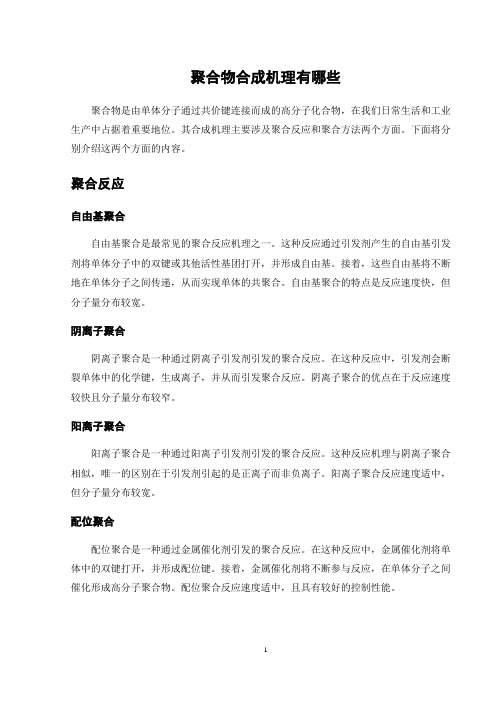 聚合物合成机理有哪些

聚合物是由单体分子通过共价键连接而成的高分子化合物，在我们日常生活和工业生产中占据着重要地位。其合成机理主要涉及聚合反应和聚合方法两个方面。下面将分别介绍这两个方面的内容。

聚合反应

自由基聚合

自由基聚合是最常见的聚合反应机理之一。这种反应通过引发剂产生的自由基引发剂将单体分子中的双键或其他活性基团打开，并形成自由基。接着，这些自由基将不断地在单体分子之间传递，从而实现单体的共聚合。自由基聚合的特点是反应速度快，但分子量分布较宽。

阴离子聚合

阴离子聚合是一种通过阴离子引发剂引发的聚合反应。在这种反应中，引发剂会断裂单体中的化学键，生成离子，并从而引发聚合反应。阴离子聚合的优点在于反应速度较快且分子量分布较窄。

阳离子聚合

阳离子聚合是一种通过阳离子引发剂引发的聚合反应。这种反应机理与阴离子聚合相似，唯一的区别在于引发剂引起的是正离子而非负离子。阳离子聚合反应速度适中，但分子量分布较宽。

配位聚合

配位聚合是一种通过金属催化剂引发的聚合反应。在这种反应中，金属催化剂将单体中的双键打开，并形成配位键。接着，金属催化剂将不断参与反应，在单体分子之间催化形成高分子聚合物。配位聚合反应速度适中，且具有较好的控制性能。

1